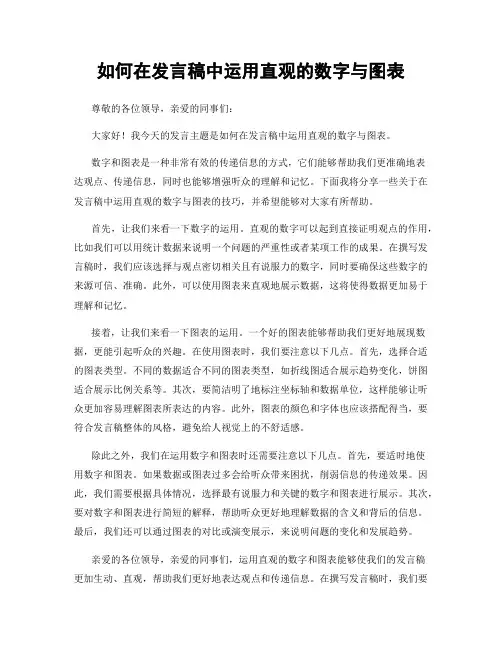 如何在发言稿中运用直观的数字与图表

尊敬的各位领导，亲爱的同事们：

大家好！我今天的发言主题是如何在发言稿中运用直观的数字与图表。

数字和图表是一种非常有效的传递信息的方式，它们能够帮助我们更准确地表达观点、传递信息，同时也能够增强听众的理解和记忆。下面我将分享一些关于在发言稿中运用直观的数字与图表的技巧，并希望能够对大家有所帮助。

首先，让我们来看一下数字的运用。直观的数字可以起到直接证明观点的作用，比如我们可以用统计数据来说明一个问题的严重性或者某项工作的成果。在撰写发言稿时，我们应该选择与观点密切相关且有说服力的数字，同时要确保这些数字的来源可信、准确。此外，可以使用图表来直观地展示数据，这将使得数据更加易于理解和记忆。

接着，让我们来看一下图表的运用。一个好的图表能够帮助我们更好地展现数据，更能引起听众的兴趣。在使用图表时，我们要注意以下几点。首先，选择合适的图表类型。不同的数据适合不同的图表类型，如折线图适合展示趋势变化，饼图适合展示比例关系等。其次，要简洁明了地标注坐标轴和数据单位，这样能够让听众更加容易理解图表所表达的内容。此外，图表的颜色和字体也应该搭配得当，要符合发言稿整体的风格，避免给人视觉上的不舒适感。

除此之外，我们在运用数字和图表时还需要注意以下几点。首先，要适时地使用数字和图表。如果数据或图表过多会给听众带来困扰，削弱信息的传递效果。因此，我们需要根据具体情况，选择最有说服力和关键的数字和图表进行展示。其次，要对数字和图表进行简短的解释，帮助听众更好地理解数据的含义和背后的信息。最后，我们还可以通过图表的对比或演变展示，来说明问题的变化和发展趋势。

亲爱的各位领导，亲爱的同事们，运用直观的数字和图表能够使我们的发言稿更加生动、直观，帮助我们更好地表达观点和传递信息。在撰写发言稿时，我们要